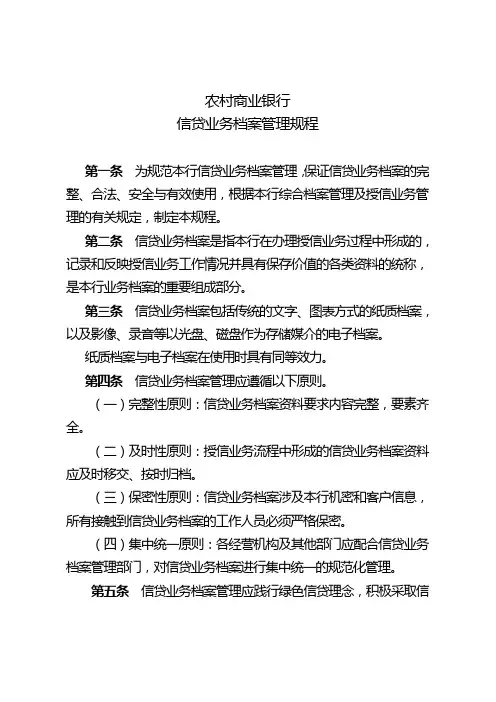 农村商业银行
信贷业务档案管理规程

第一条　为规范本行信贷业务档案管理，保证信贷业务档案的完整、合法、安全与有效使用，根据本行综合档案管理及授信业务管理的有关规定，制定本规程。

第二条　信贷业务档案是指本行在办理授信业务过程中形成的，记录和反映授信业务工作情况并具有保存价值的各类资料的统称，是本行业务档案的重要组成部分。

第三条　信贷业务档案包括传统的文字、图表方式的纸质档案，以及影像、录音等以光盘、磁盘作为存储媒介的电子档案。

纸质档案与电子档案在使用时具有同等效力。

第四条　信贷业务档案管理应遵循以下原则。

（一）完整性原则：信贷业务档案资料要求内容完整，要素齐全。

（二）及时性原则：授信业务流程中形成的信贷业务档案资料应及时移交、按时归档。

（三）保密性原则：信贷业务档案涉及本行机密和客户信息，所有接触到信贷业务档案的工作人员必须严格保密。

（四）集中统一原则：各经营机构及其他部门应配合信贷业务档案管理部门，对信贷业务档案进行集中统一的规范化管理。

第五条　信贷业务档案管理应践行绿色信贷理念，积极采取信